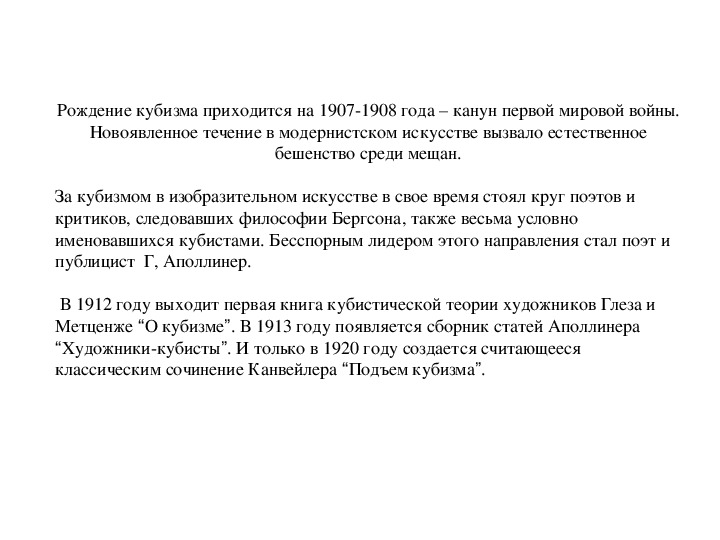 Рождение кубизма приходится на 1907-1908 года – канун первой мировой войны. Новоявленное течение в модернистском искусстве вызвало естественное бешенство среди мещан.

За кубизмом в изобразительном искусстве в свое время стоял круг поэтов и критиков, следовавших философии Бергсона, также весьма условно именовавшихся кубистами. Бесспорным лидером этого направления стал поэт и публицист Г, Аполлинер.

В 1912 году выходит первая книга кубистической теории художников Глеза и Метценже “О кубизме”. В 1913 году появляется сборник статей Аполлинера “Художники-кубисты”. И только в 1920 году создается считающееся классическим сочинение Канвейлера “Подъем кубизма”.